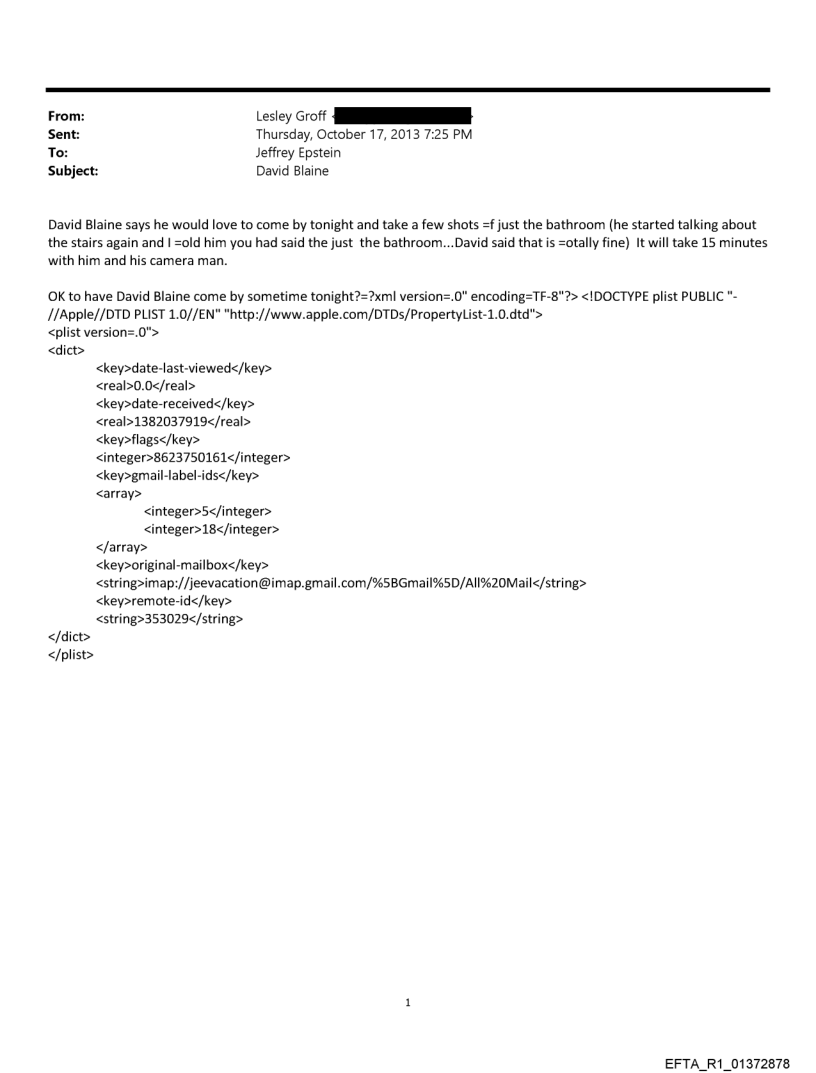 From: Lesley Groff
Sent: Thursday, October 17, 2013 7:25 PM
To: Jeffrey Epstein
Subject: David Blaine

David Blaine says he would love to come by tonight and take a few shots =f just the bathroom (he started talking about the stairs again and I =old him you had said the just the bathroom...David said that is =otally fine) It will take 15 minutes with him and his camera man.

OK to have David Blaine come by sometime tonight?=?xml version=.0" encoding=TF-8"?> <!DOCTYPE plist PUBLIC "-//Apple//DTD PLIST 1.0//EN" "http://www.apple.com/DTDs/PropertyList-1.0.dtd">
<plist version=.0">
<dict>
<key>date-last-viewed</key>
<real>0.0</real>
<key>date-received</key>
<real>1382037919</real>
<key>flags</key>
<integer>8623750161</integer>
<key>gmail-label-ids</key>
<array>
<integer>5</integer>
<integer>18</integer>
</array>
<key>original-mailbox</key>
<string>imap://jeevacation@imap.gmail.com/%5BGmail%5D/All%20Mail</string>
<key>remote-id</key>
<string>353029</string>
</dict>
</plist>

1

EFTA_R1_01372878